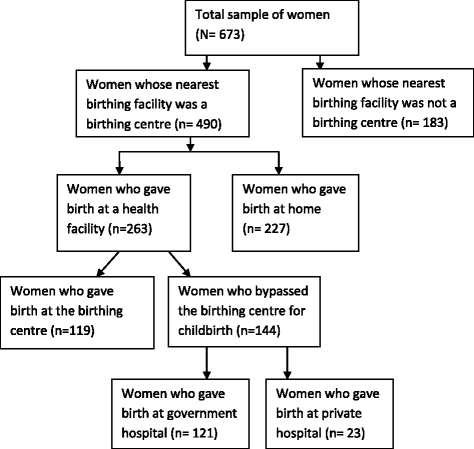 Total sample of women
(N= 673)

Women whose nearest birthing facility was a birthing centre (n= 490)

Women whose nearest birthing facility was not a birthing centre (n= 183)

Women who gave birth at a health facility (n=263)

Women who gave birth at home
(n= 227)

Women who gave birth at the birthing centre (n=119)

Women who bypassed the birthing centre for childbirth (n=144)

Women who gave birth at government hospital (n= 121)

Women who gave birth at private hospital (n= 23)